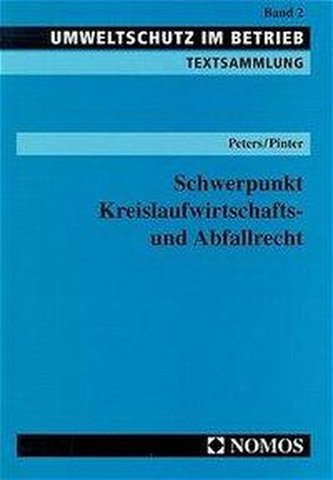 Band 2

UMWELTSCHUTZ IM BETRIEB

TEXTSAMMLUNG

Peters/Pinter

Schwerpunkt Kreislaufwirtschafts- und Abfallrecht

NOMOS